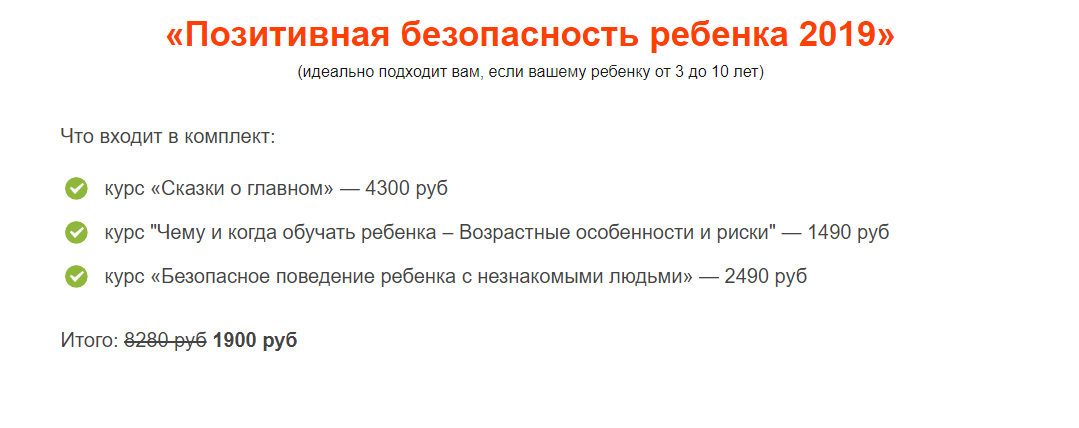 «Позитивная безопасность ребенка 2019»
(идеально подходит вам, если вашему ребенку от 3 до 10 лет)

Что входит в комплект:

курс «Сказки о главном» — 4300 руб

курс "Чему и когда обучать ребенка – Возрастные особенности и риски" — 1490 руб

курс «Безопасное поведение ребенка с незнакомыми людьми» — 2490 руб

Итого: 8280 руб 1900 руб